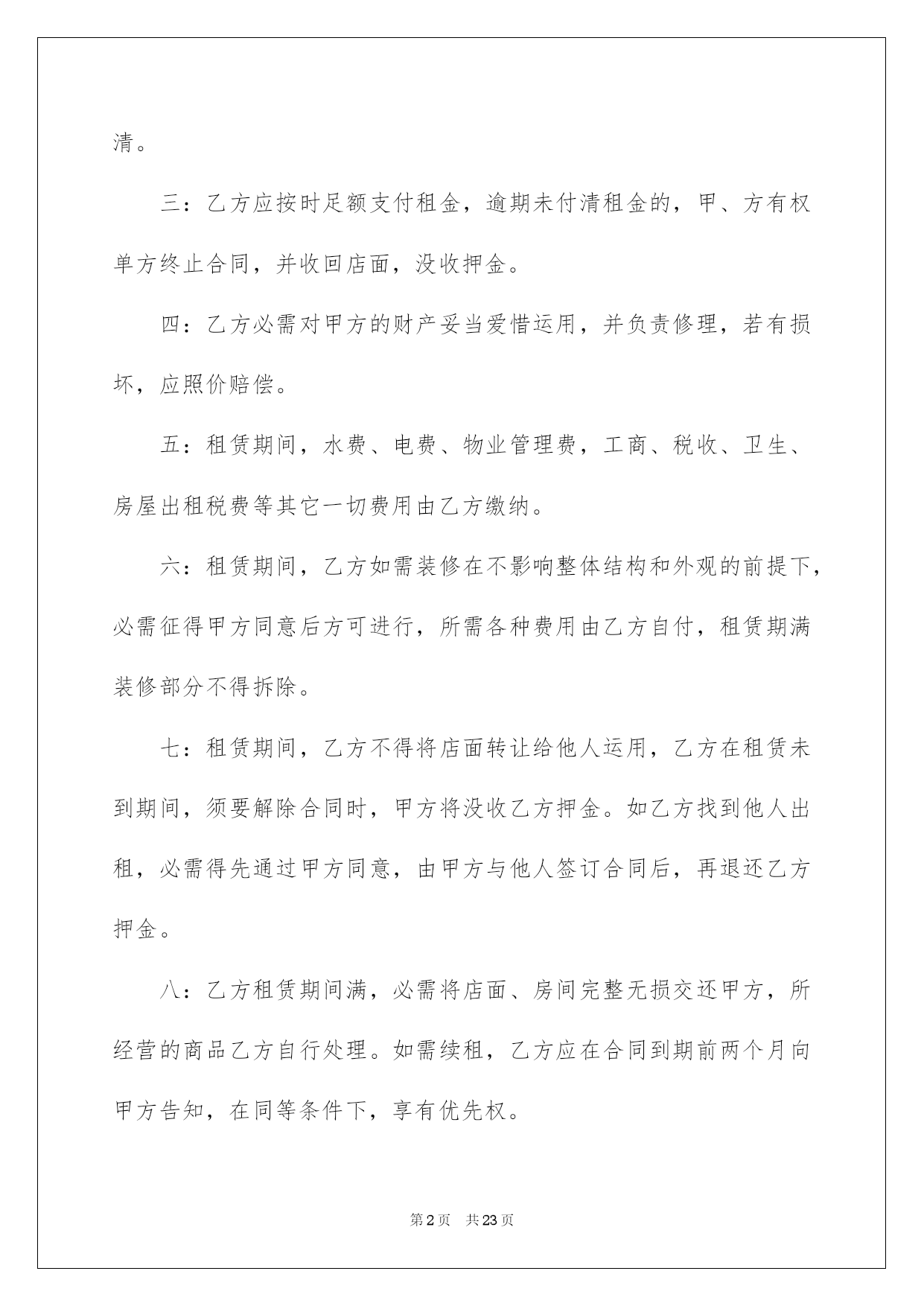 清。

三：乙方应按时足额支付租金，逾期未付清租金的，甲、方有权单方终止合同，并收回店面，没收押金。

四：乙方必需对甲方的财产妥当爱惜运用，并负责修理，若有损坏，应照价赔偿。

五：租赁期间，水费、电费、物业管理费，工商、税收、卫生、房屋出租税费等其它一切费用由乙方缴纳。

六：租赁期间，乙方如需装修在不影响整体结构和外观的前提下，必需征得甲方同意后方可进行，所需各种费用由乙方自付，租赁期满装修部分不得拆除。

七：租赁期间，乙方不得将店面转让给他人运用，乙方在租赁未到期间，须要解除合同时，甲方将没收乙方押金。如乙方找到他人出租，必需得先通过甲方同意，由甲方与他人签订合同后，再退还乙方押金。

八：乙方租赁期间满，必需将店面、房间完整无损交还甲方，所经营的商品乙方自行处理。如需续租，乙方应在合同到期前两个月向甲方告知，在同等条件下，享有优先权。

第2页 共23页